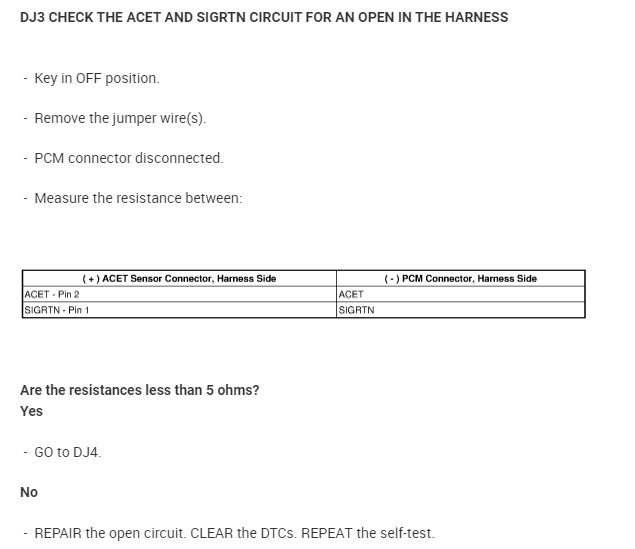 DJ3 CHECK THE ACET AND SIGRTN CIRCUIT FOR AN OPEN IN THE HARNESS

- Key in OFF position.

- Remove the jumper wire(s).

- PCM connector disconnected.

- Measure the resistance between:

| ( + ) ACET Sensor Connector, Harness Side | ( - ) PCM Connector, Harness Side |
|---|---|
| ACET - Pin 2 | ACET |
| SIGRTN - Pin 1 | SIGRTN |

Are the resistances less than 5 ohms?
Yes

- GO to DJ4.

No

- REPAIR the open circuit. CLEAR the DTCs. REPEAT the self-test.